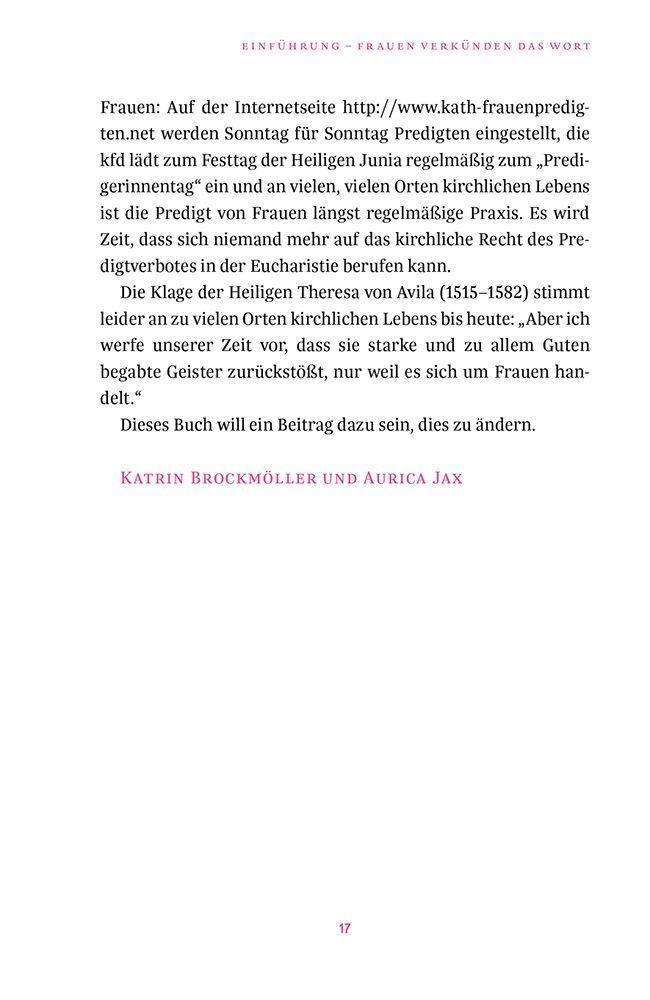 EINFÜHRUNG – FRAUEN VERKÜNDEN DAS WORT

Frauen: Auf der Internetseite http://www.kath-frauenpredigten.net werden Sonntag für Sonntag Predigten eingestellt, die kfd lädt zum Festtag der Heiligen Junia regelmäßig zum „Predigerinnentag“ ein und an vielen, vielen Orten kirchlichen Lebens ist die Predigt von Frauen längst regelmäßige Praxis. Es wird Zeit, dass sich niemand mehr auf das kirchliche Recht des Predigtverbotes in der Eucharistie berufen kann.

Die Klage der Heiligen Theresa von Avila (1515–1582) stimmt leider an zu vielen Orten kirchlichen Lebens bis heute: „Aber ich werfe unserer Zeit vor, dass sie starke und zu allem Guten begabte Geister zurückstößt, nur weil es sich um Frauen handelt.“

Dieses Buch will ein Beitrag dazu sein, dies zu ändern.

KATRIN BROCKMÖLLER UND AURICA JAX

17